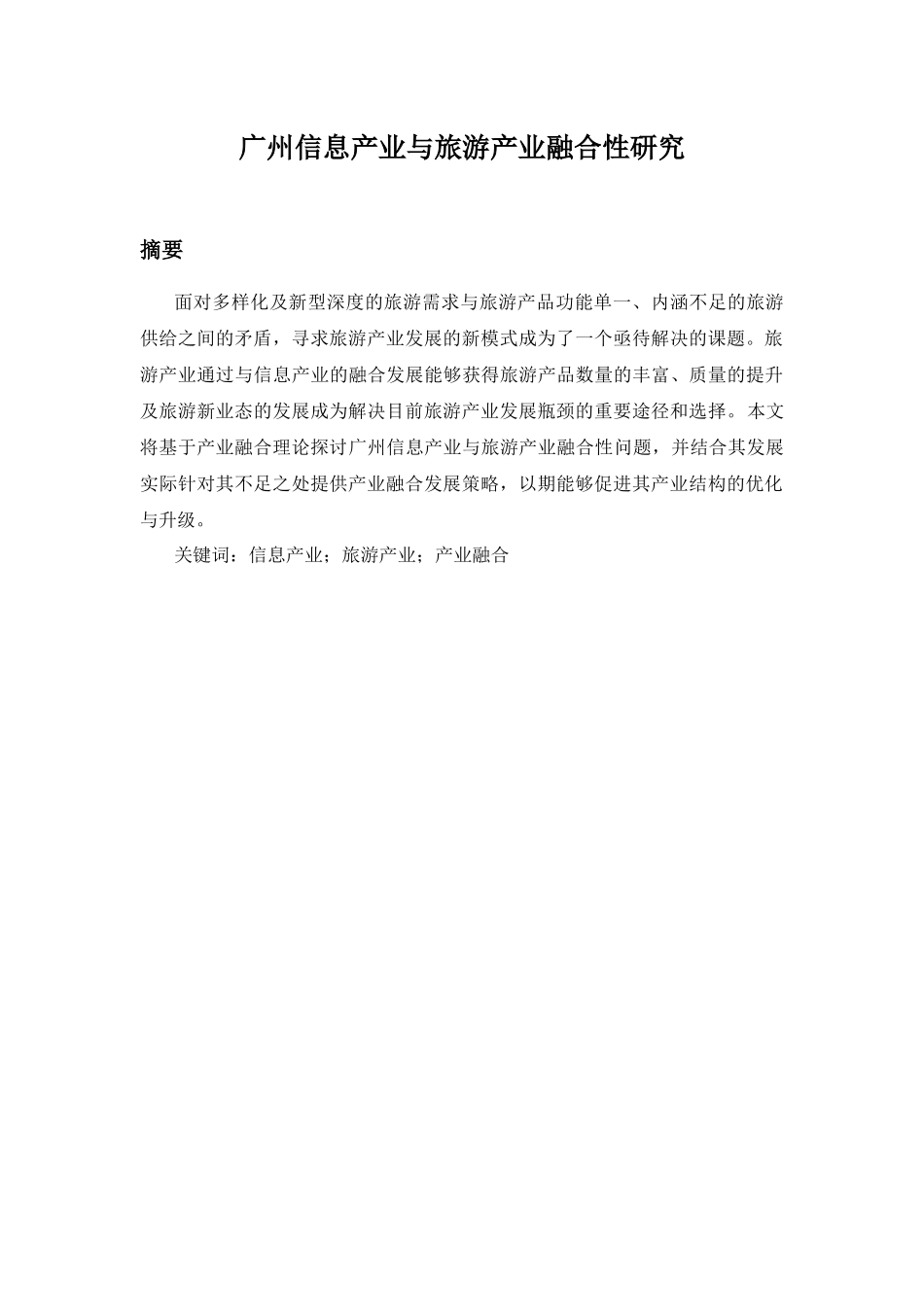 广州信息产业与旅游产业融合性研究

摘要

面对多样化及新型深度的旅游需求与旅游产品功能单一、内涵不足的旅游供给之间的矛盾，寻求旅游产业发展的新模式成为了一个亟待解决的课题。旅游产业通过与信息产业的融合发展能够获得旅游产品数量的丰富、质量的提升及旅游新业态的发展成为解决目前旅游产业发展瓶颈的重要途径和选择。本文将基于产业融合理论探讨广州信息产业与旅游产业融合性问题，并结合其发展实际针对其不足之处提供产业融合发展策略，以期能够促进其产业结构的优化与升级。

关键词：信息产业；旅游产业；产业融合